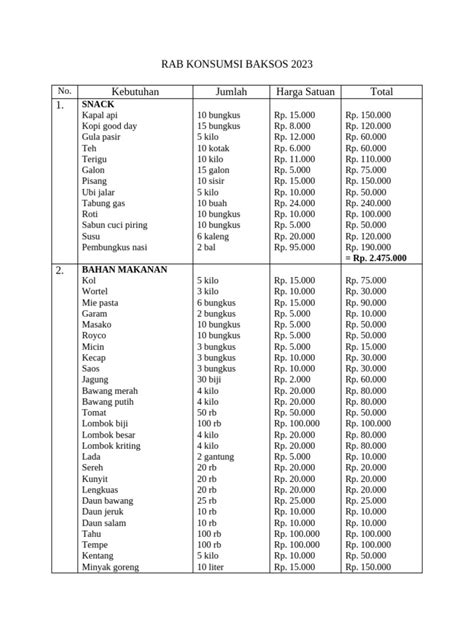 RAB KONSUMSI BAKSOS 2023

| No. | Kebutuhan | Jumlah | Harga Satuan | Total |
|---|---|---|---|---|
| 1. | **SNACK** | | | |
| | Kapal api | 10 bungkus | Rp. 15.000 | Rp. 150.000 |
| | Kopi good day | 15 bungkus | Rp. 8.000 | Rp. 120.000 |
| | Gula pasir | 5 kilo | Rp. 12.000 | Rp. 60.000 |
| | Teh | 10 kotak | Rp. 6.000 | Rp. 60.000 |
| | Terigu | 10 kilo | Rp. 11.000 | Rp. 110.000 |
| | Galon | 15 galon | Rp. 5.000 | Rp. 75.000 |
| | Pisang | 10 sisir | Rp. 15.000 | Rp. 150.000 |
| | Ubi jalar | 5 kilo | Rp. 10.000 | Rp. 50.000 |
| | Tabung gas | 10 buah | Rp. 24.000 | Rp. 240.000 |
| | Roti | 10 bungkus | Rp. 10.000 | Rp. 100.000 |
| | Sabun cuci piring | 10 bungkus | Rp. 5.000 | Rp. 50.000 |
| | Susu | 6 kaleng | Rp. 20.000 | Rp. 120.000 |
| | Pembungkus nasi | 2 bal | Rp. 95.000 | Rp. 190.000 |
| | | | | **= Rp. 2.475.000** |
| 2. | **BAHAN MAKANAN** | | | |
| | Kol | 5 kilo | Rp. 15.000 | Rp. 75.000 |
| | Wortel | 3 kilo | Rp. 10.000 | Rp. 30.000 |
| | Mie pasta | 6 bungkus | Rp. 15.000 | Rp. 90.000 |
| | Garam | 2 bungkus | Rp. 5.000 | Rp. 10.000 |
| | Masako | 10 bungkus | Rp. 5.000 | Rp. 50.000 |
| | Royco | 10 bungkus | Rp. 5.000 | Rp. 50.000 |
| | Micin | 3 bungkus | Rp. 5.000 | Rp. 15.000 |
| | Kecap | 3 bungkus | Rp. 10.000 | Rp. 30.000 |
| | Saos | 3 bungkus | Rp. 10.000 | Rp. 30.000 |
| | Jagung | 30 biji | Rp. 2.000 | Rp. 60.000 |
| | Bawang merah | 4 kilo | Rp. 20.000 | Rp. 80.000 |
| | Bawang putih | 4 kilo | Rp. 20.000 | Rp. 80.000 |
| | Tomat | 50 rb | Rp. 50.000 | Rp. 50.000 |
| | Lombok biji | 100 rb | Rp. 100.000 | Rp. 100.000 |
| | Lombok besar | 4 kilo | Rp. 20.000 | Rp. 80.000 |
| | Lombok kriting | 4 kilo | Rp. 20.000 | Rp. 80.000 |
| | Lada | 2 gantung | Rp. 5.000 | Rp. 10.000 |
| | Sereh | 20 rb | Rp. 20.000 | Rp. 20.000 |
| | Kunyit | 20 rb | Rp. 20.000 | Rp. 20.000 |
| | Lengkuas | 20 rb | Rp. 20.000 | Rp. 20.000 |
| | Daun bawang | 25 rb | Rp. 25.000 | Rp. 25.000 |
| | Daun jeruk | 10 rb | Rp. 10.000 | Rp. 10.000 |
| | Daun salam | 10 rb | Rp. 10.000 | Rp. 10.000 |
| | Tahu | 100 rb | Rp. 100.000 | Rp. 100.000 |
| | Tempe | 100 rb | Rp. 100.000 | Rp. 100.000 |
| | Kentang | 5 kilo | Rp. 10.000 | Rp. 50.000 |
| | Minyak goreng | 10 liter | Rp. 15.000 | Rp. 150.000 |